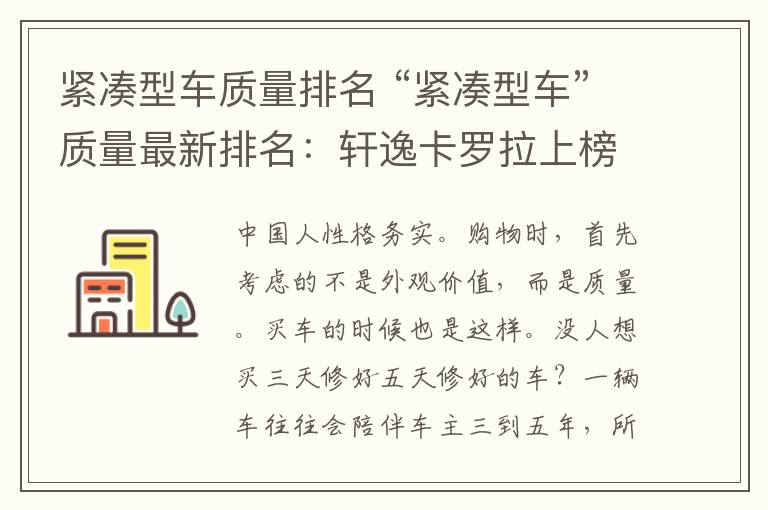 紧凑型车质量排名“紧凑型车”质量最新排名：轩逸卡罗拉上榜

中国人性格务实。购物时，首先考虑的不是外观价值，而是质量。买车的时候也是这样。没人想买三天修好五天修好的车？一辆车往往会陪伴车主三到五年，所